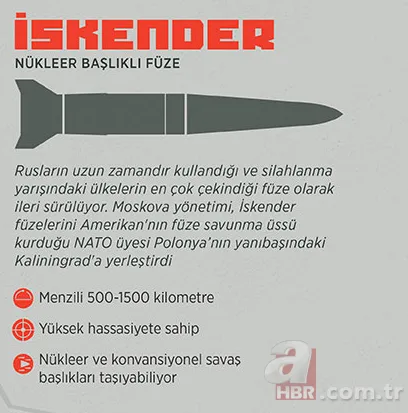 İSKENDER

NÜKLEER BAŞLIKLI FÜZE

Rusların uzun zamandır kullandığı ve silahlanma yarışındaki ülkelerin en çok çekindiği füze olarak ileri sürülüyor. Moskova yönetimi, İskender füzelerini Amerikan'nın füze savunma üssü kurduğu NATO üyesi Polonya'nın yanıbaşındaki Kaliningrad'a yerleştirdi

Menzili 500-1500 kilometre

Yüksek hassasiyete sahip

Nükleer ve konvansiyonel savaş başlıkları taşıyabiliyor

a HBR.com.tr